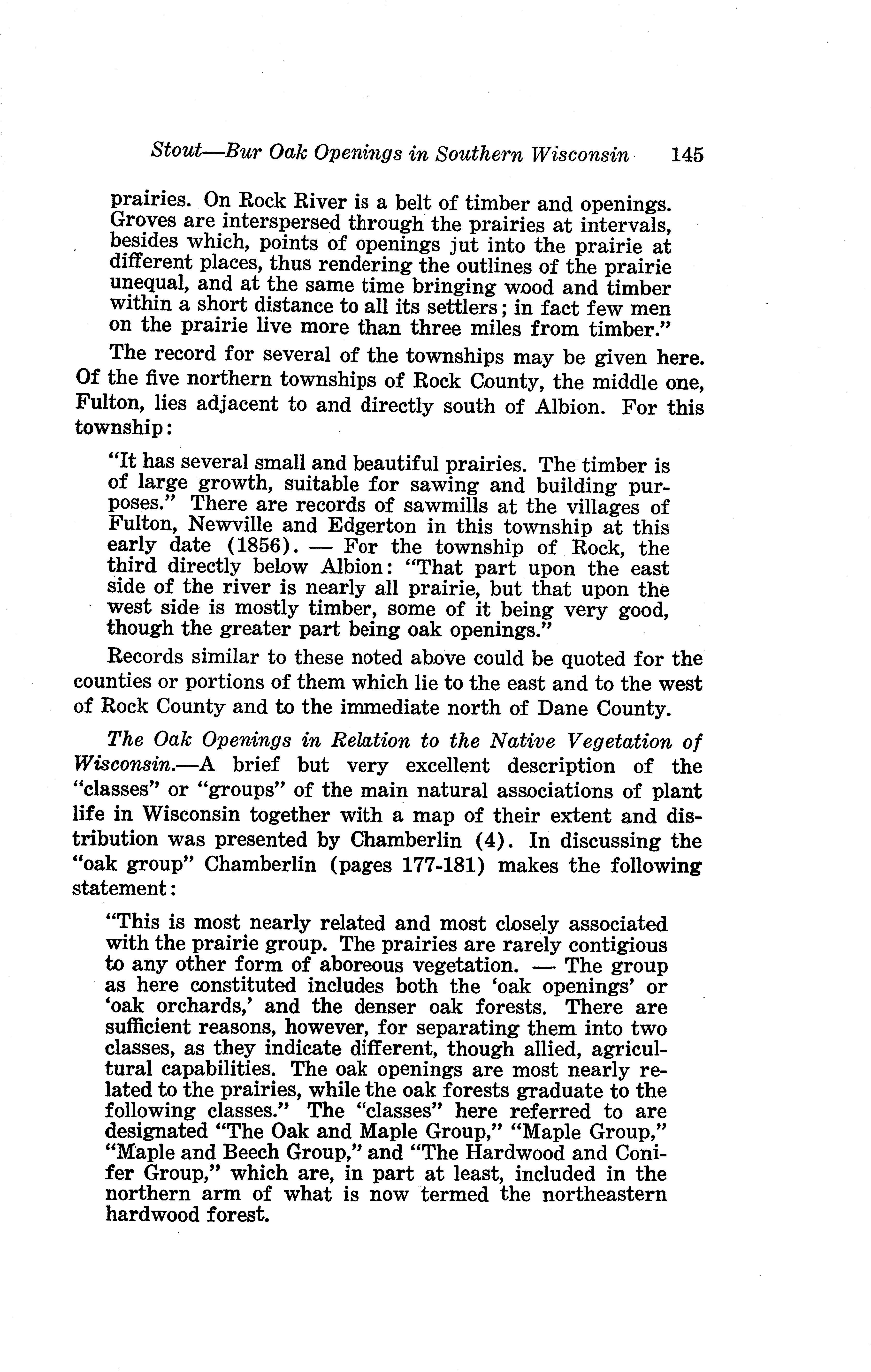 Stout—Bur Oak Openings in Southern Wisconsin 145

prairies. On Rock River is a belt of timber and openings. Groves are interspersed through the prairies at intervals, besides which, points of openings jut into the prairie at different places, thus rendering the outlines of the prairie unequal, and at the same time bringing wood and timber within a short distance to all its settlers; in fact few men on the prairie live more than three miles from timber."

The record for several of the townships may be given here. Of the five northern townships of Rock County, the middle one, Fulton, lies adjacent to and directly south of Albion. For this township:

"It has several small and beautiful prairies. The timber is of large growth, suitable for sawing and building purposes." There are records of sawmills at the villages of Fulton, Newville and Edgerton in this township at this early date (1856). — For the township of Rock, the third directly below Albion: "That part upon the east side of the river is nearly all prairie, but that upon the west side is mostly timber, some of it being very good, though the greater part being oak openings."

Records similar to these noted above could be quoted for the counties or portions of them which lie to the east and to the west of Rock County and to the immediate north of Dane County.

The Oak Openings in Relation to the Native Vegetation of Wisconsin.—A brief but very excellent description of the "classes" or "groups" of the main natural associations of plant life in Wisconsin together with a map of their extent and distribution was presented by Chamberlin (4). In discussing the "oak group" Chamberlin (pages 177-181) makes the following statement:

"This is most nearly related and most closely associated with the prairie group. The prairies are rarely contigious to any other form of aboreous vegetation. — The group as here constituted includes both the 'oak openings' or 'oak orchards,' and the denser oak forests. There are sufficient reasons, however, for separating them into two classes, as they indicate different, though allied, agricultural capabilities. The oak openings are most nearly related to the prairies, while the oak forests graduate to the following classes." The "classes" here referred to are designated "The Oak and Maple Group," "Maple Group," "Maple and Beech Group," and "The Hardwood and Conifer Group," which are, in part at least, included in the northern arm of what is now termed the northeastern hardwood forest.